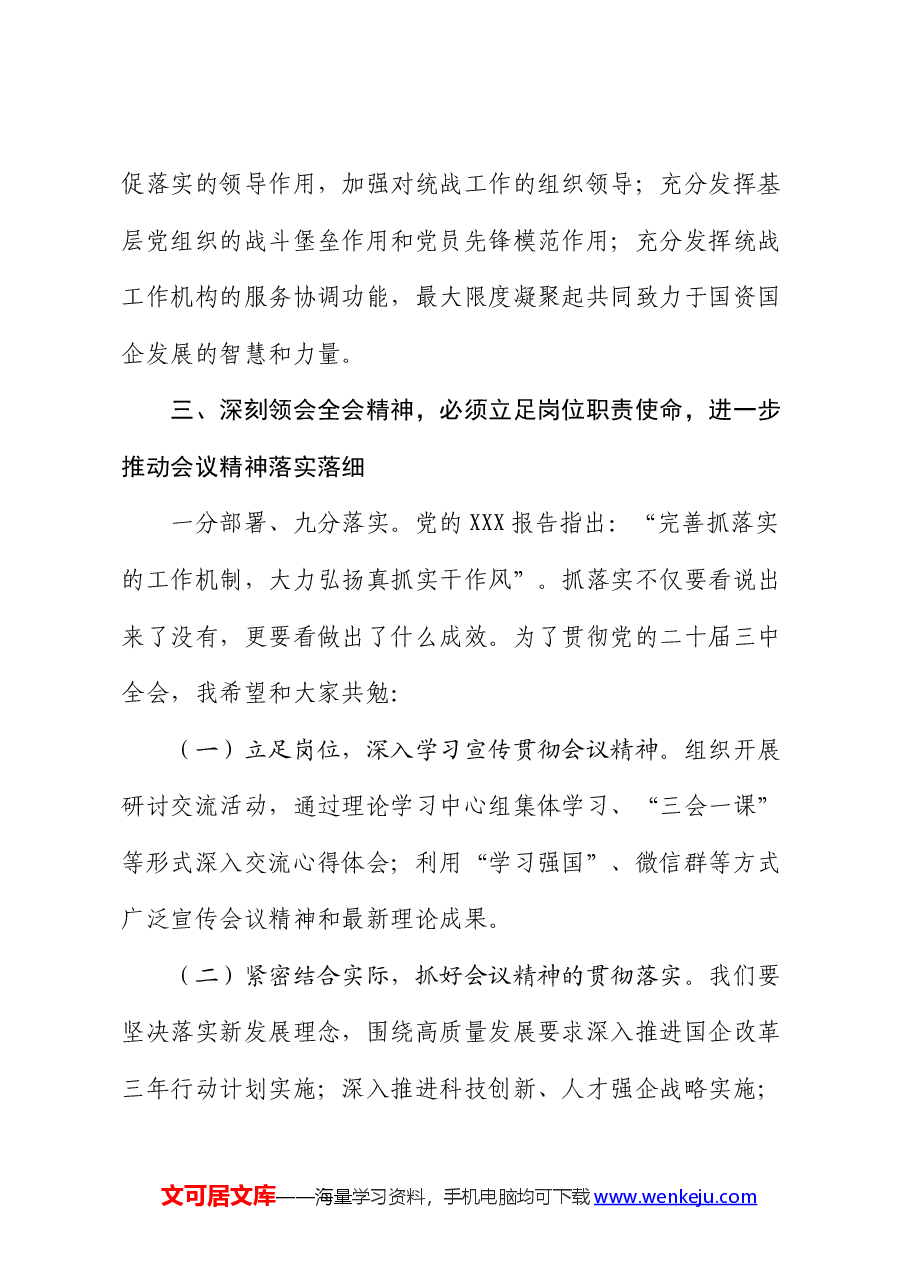 促落实的领导作用，加强对统战工作的组织领导；充分发挥基层党组织的战斗堡垒作用和党员先锋模范作用；充分发挥统战工作机构的服务协调功能，最大限度凝聚起共同致力于国资国企发展的智慧和力量。

三、深刻领会全会精神，必须立足岗位职责使命，进一步推动会议精神落实落细

一分部署、九分落实。党的XXX报告指出：“完善抓落实的工作机制，大力弘扬真抓实干作风”。抓落实不仅要看说出来了没有，更要看做出了什么成效。为了贯彻党的二十届三中全会，我希望和大家共勉：

（一）立足岗位，深入学习宣传贯彻会议精神。组织开展研讨交流活动，通过理论学习中心组集体学习、“三会一课”等形式深入交流心得体会；利用“学习强国”、微信群等方式广泛宣传会议精神和最新理论成果。

（二）紧密结合实际，抓好会议精神的贯彻落实。我们要坚决落实新发展理念，围绕高质量发展要求深入推进国企改革三年行动计划实施；深入推进科技创新、人才强企战略实施；

文可居文库——海量学习资料，手机电脑均可下载www.wenkeju.com